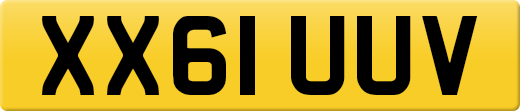 XX61 UUV